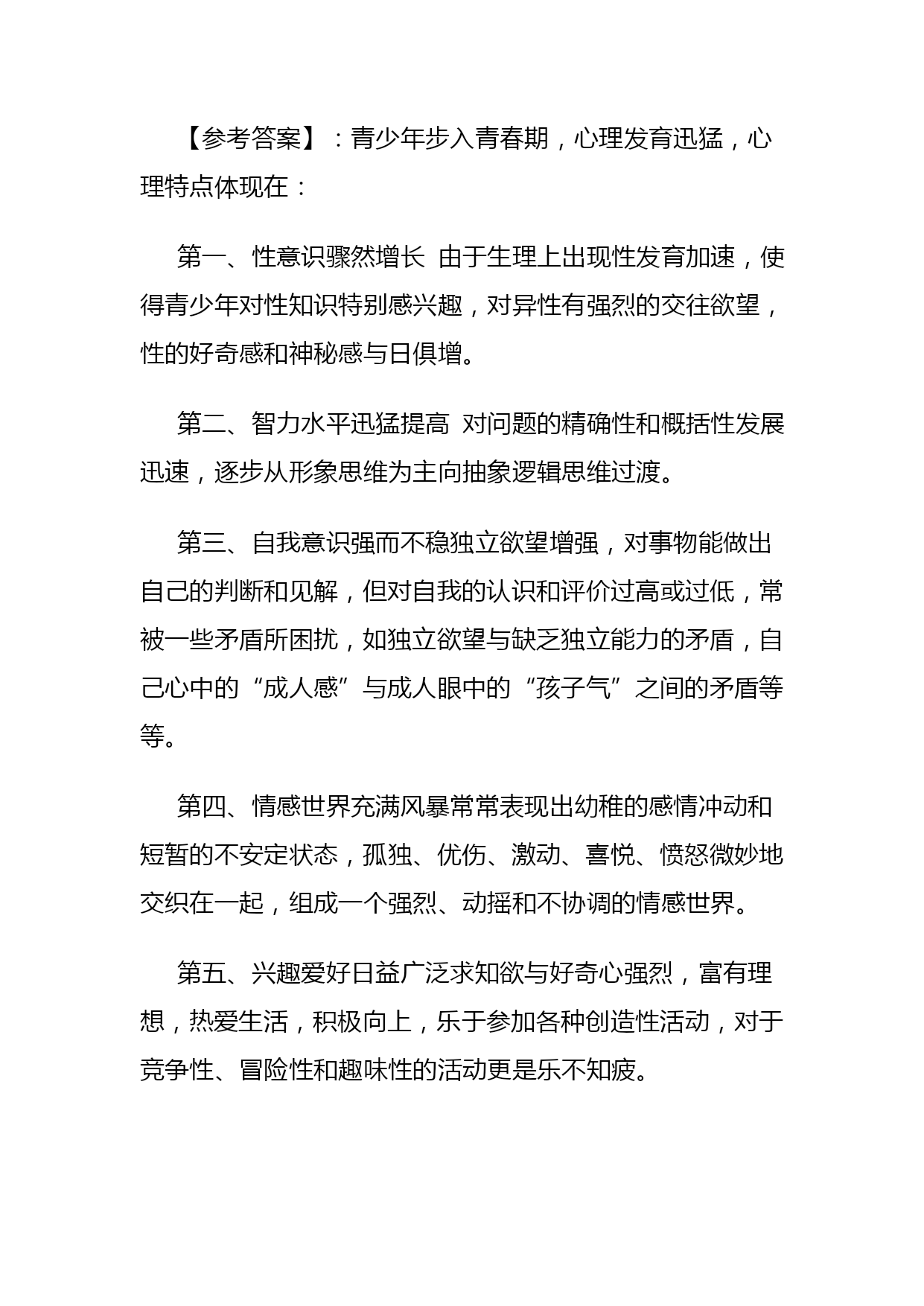 【参考答案】：青少年步入青春期，心理发育迅猛，心理特点体现在：

第一、性意识骤然增长 由于生理上出现性发育加速，使得青少年对性知识特别感兴趣，对异性有强烈的交往欲望，性的好奇感和神秘感与日俱增。

第二、智力水平迅猛提高 对问题的精确性和概括性发展迅速，逐步从形象思维为主向抽象逻辑思维过渡。

第三、自我意识强而不稳独立欲望增强，对事物能做出自己的判断和见解，但对自我的认识和评价过高或过低，常被一些矛盾所困扰，如独立欲望与缺乏独立能力的矛盾，自己心中的“成人感”与成人眼中的“孩子气”之间的矛盾等等。

第四、情感世界充满风暴常常表现出幼稚的感情冲动和短暂的不安定状态，孤独、优伤、激动、喜悦、愤怒微妙地交织在一起，组成一个强烈、动摇和不协调的情感世界。

第五、兴趣爱好日益广泛求知欲与好奇心强烈，富有理想，热爱生活，积极向上，乐于参加各种创造性活动，对于竞争性、冒险性和趣味性的活动更是乐不知疲。